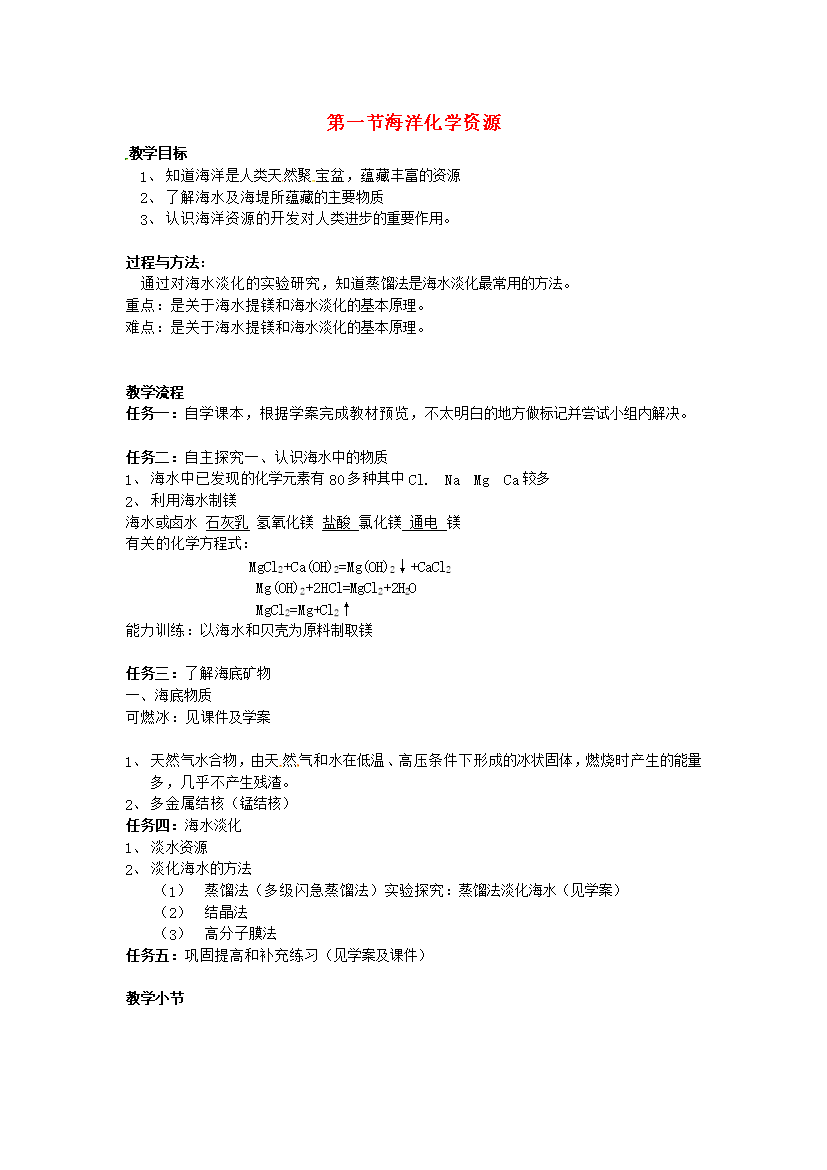 第一节海洋化学资源

教学目标

1、知道海洋是人类天然聚宝盆，蕴藏丰富的资源

2、了解海水及海堤所蕴藏的主要物质

3、认识海洋资源的开发对人类进步的重要作用。

过程与方法：

通过对海水淡化的实验研究，知道蒸馏法是海水淡化最常用的方法。

重点：是关于海水提镁和海水淡化的基本原理。

难点：是关于海水提镁和海水淡化的基本原理。

教学流程

任务一：自学课本，根据学案完成教材预览，不太明白的地方做标记并尝试小组内解决。

任务二：自主探究一、认识海水中的物质

1、海水中已发现的化学元素有80多种其中Cl. Na Mg Ca较多

2、利用海水制镁

海水或卤水 石灰乳 氢氧化镁 盐酸 氯化镁 通电 镁

有关的化学方程式：

$MgCl_2+Ca(OH)_2=Mg(OH)_2\downarrow+CaCl_2$

$Mg(OH)_2+2HCl=MgCl_2+2H_2O$

$MgCl_2=Mg+Cl_2\uparrow$

能力训练：以海水和贝壳为原料制取镁

任务三：了解海底矿物

一、海底物质

可燃冰：见课件及学案

1、天然气水合物，由天然气和水在低温、高压条件下形成的冰状固体，燃烧时产生的能量多，几乎不产生残渣。

2、多金属结核（锰结核）

任务四：海水淡化

1、淡水资源

2、淡化海水的方法

（1） 蒸馏法（多级闪急蒸馏法）实验探究：蒸馏法淡化海水（见学案）

（2） 结晶法

（3） 高分子膜法

任务五：巩固提高和补充练习（见学案及课件）

教学小节